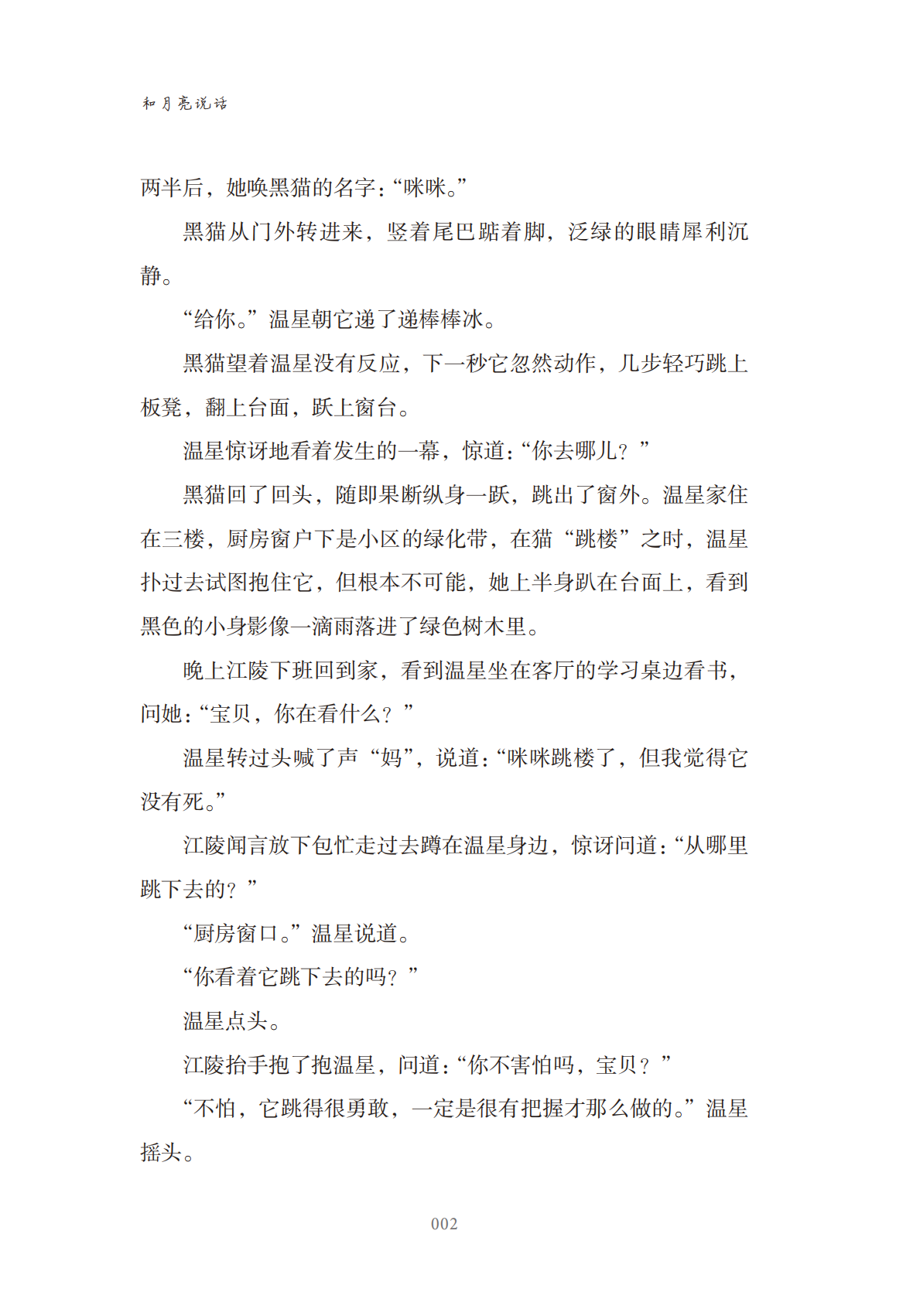 和月亮说话

两半后，她唤黑猫的名字：“咪咪。”

黑猫从门外转进来，竖着尾巴踮着脚，泛绿的眼睛犀利沉静。

“给你。”温星朝它递了递棒棒冰。

黑猫望着温星没有反应，下一秒它忽然动作，几步轻巧跳上板凳，翻上台面，跃上窗台。

温星惊讶地看着发生的一幕，惊道：“你去哪儿？”

黑猫回了回头，随即果断纵身一跃，跳出了窗外。温星家住在三楼，厨房窗户下是小区的绿化带，在猫“跳楼”之时，温星扑过去试图抱住它，但根本不可能，她上半身趴在台面上，看到黑色的小身影像一滴雨落进了绿色树木里。

晚上江陵下班回到家，看到温星坐在客厅的学习桌边看书，问她：“宝贝，你在看什么？”

温星转过头喊了声“妈”，说道：“咪咪跳楼了，但我觉得它没有死。”

江陵闻言放下包忙走过去蹲在温星身边，惊讶问道：“从哪里跳下去的？”

“厨房窗口。”温星说道。

“你看着它跳下去的吗？”

温星点头。

江陵抬手抱了抱温星，问道：“你不害怕吗，宝贝？”

“不怕，它跳得很勇敢，一定是很有把握才那么做的。”温星摇头。

002